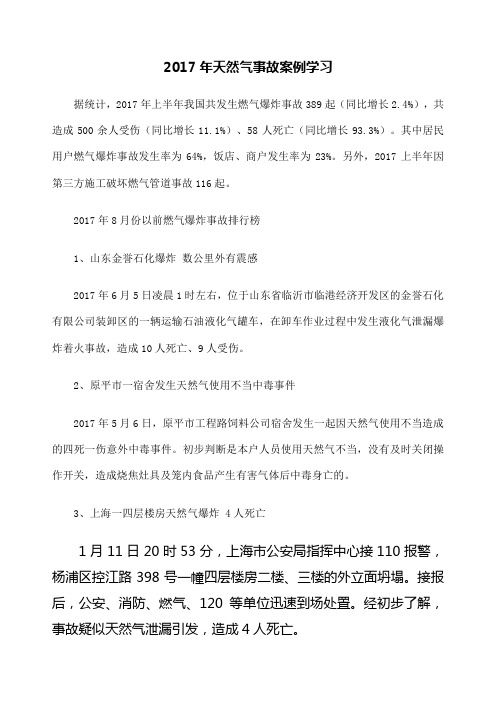 2017 年天然气事故案例学习

据统计，2017 年上半年我国共发生燃气爆炸事故 389 起（同比增长 2.4%），共造成 500 余人受伤（同比增长 11.1%）、58 人死亡（同比增长 93.3%）。其中居民用户燃气爆炸事故发生率为 64%，饭店、商户发生率为 23%。另外，2017 上半年因第三方施工破坏燃气管道事故 116 起。

2017 年 8 月份以前燃气爆炸事故排行榜

1、山东金誉石化爆炸 数公里外有震感

2017 年 6 月 5 日凌晨 1 时左右，位于山东省临沂市临港经济开发区的金誉石化有限公司装卸区的一辆运输石油液化气罐车，在卸车作业过程中发生液化气泄漏爆炸着火事故，造成 10 人死亡、9 人受伤。

2、原平市一宿舍发生天然气使用不当中毒事件

2017 年 5 月 6 日，原平市工程路饲料公司宿舍发生一起因天然气使用不当造成的四死一伤意外中毒事件。初步判断是本户人员使用天然气不当，没有及时关闭操作开关，造成烧焦灶具及笼内食品产生有害气体后中毒身亡的。

3、上海一四层楼房天然气爆炸 4 人死亡

1 月 11 日 20 时 53 分，上海市公安局指挥中心接 110 报警，杨浦区控江路 398 号一幢四层楼房二楼、三楼的外立面坍塌。接报后，公安、消防、燃气、120 等单位迅速到场处置。经初步了解，事故疑似天然气泄漏引发，造成 4 人死亡。